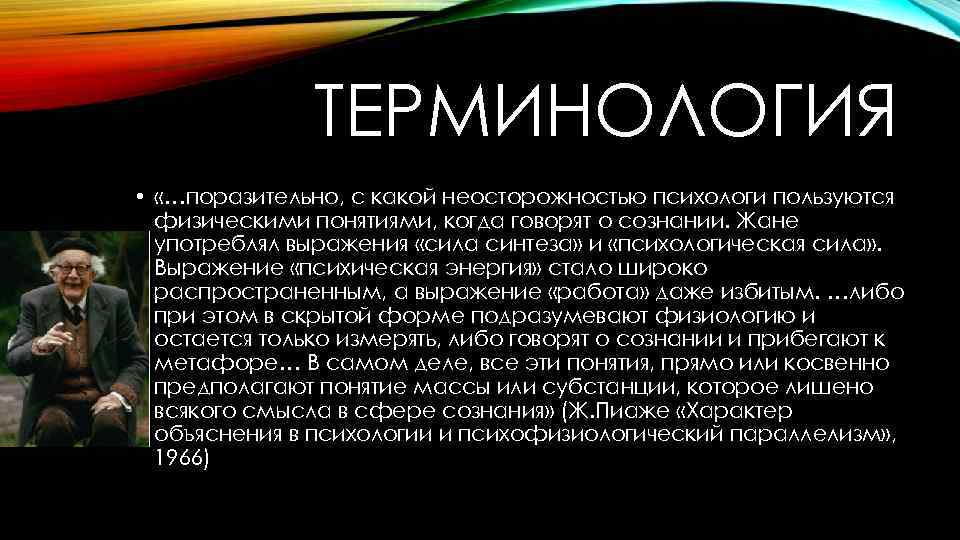 ТЕРМИНОЛОГИЯ

• «…поразительно, с какой неосторожностью психологи пользуются физическими понятиями, когда говорят о сознании. Жане употреблял выражения «сила синтеза» и «психологическая сила». Выражение «психическая энергия» стало широко распространенным, а выражение «работа» даже избитым. …либо при этом в скрытой форме подразумевают физиологию и остается только измерять, либо говорят о сознании и прибегают к метафоре… В самом деле, все эти понятия, прямо или косвенно предполагают понятие массы или субстанции, которое лишено всякого смысла в сфере сознания» (Ж.Пиаже «Характер объяснения в психологии и психофизиологический параллелизм», 1966)